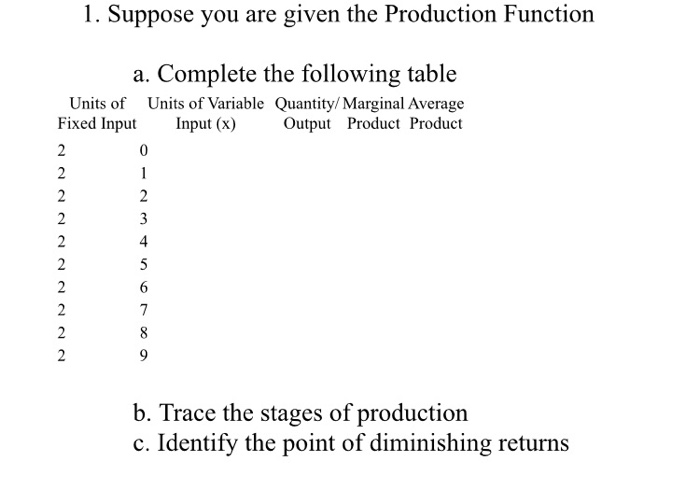 1. Suppose you are given the Production Function

a. Complete the following table

| Units of Fixed Input | Units of Variable Input (x) | Quantity/ Output | Marginal Product | Average Product |
|---|---|---|---|---|
| 2 | 0 | | | |
| 2 | 1 | | | |
| 2 | 2 | | | |
| 2 | 3 | | | |
| 2 | 4 | | | |
| 2 | 5 | | | |
| 2 | 6 | | | |
| 2 | 7 | | | |
| 2 | 8 | | | |
| 2 | 9 | | | |

b. Trace the stages of production
c. Identify the point of diminishing returns